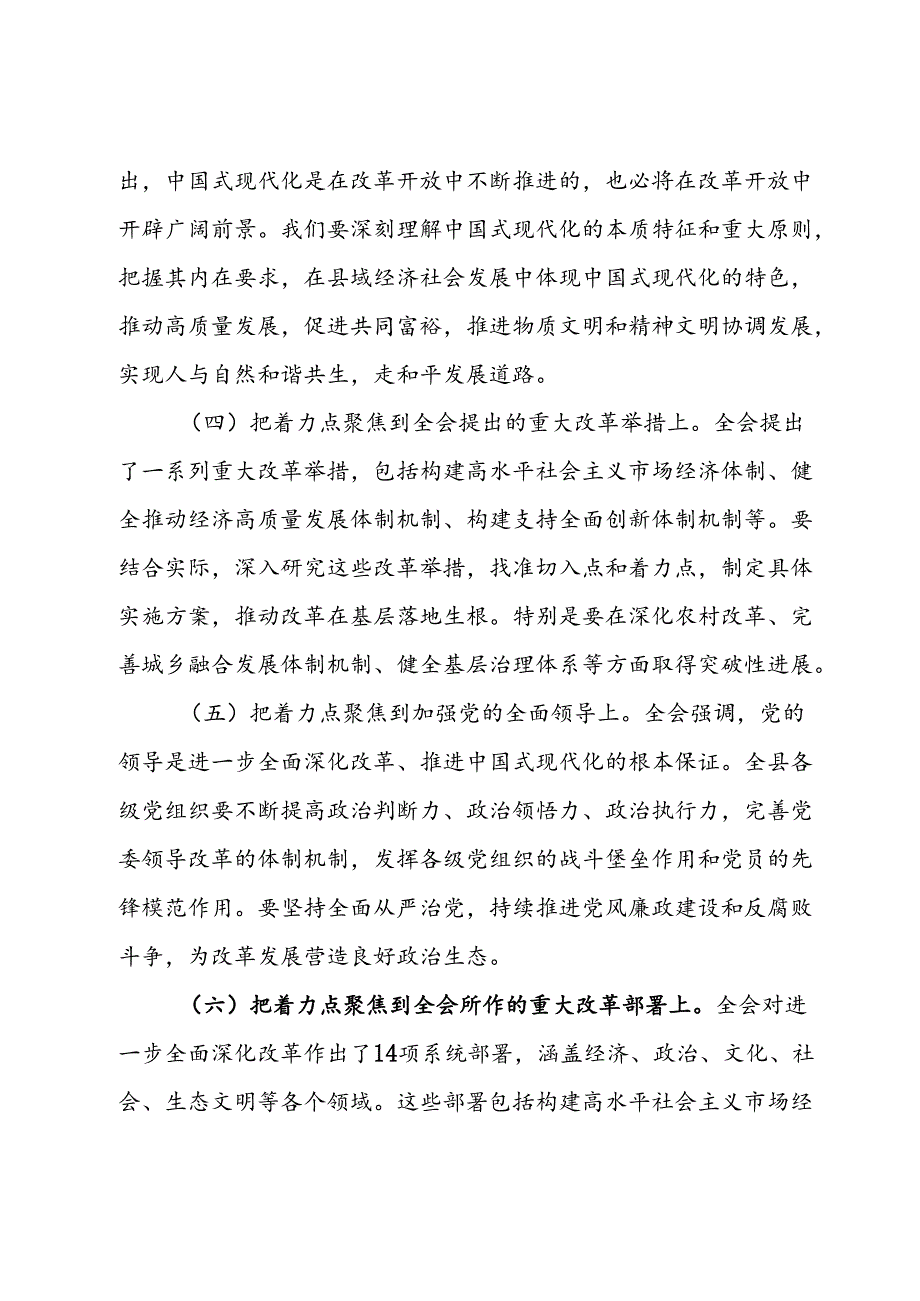 出，中国式现代化是在改革开放中不断推进的，也必将在改革开放中开辟广阔前景。我们要深刻理解中国式现代化的本质特征和重大原则，把握其内在要求，在县域经济社会发展中体现中国式现代化的特色，推动高质量发展，促进共同富裕，推进物质文明和精神文明协调发展，实现人与自然和谐共生，走和平发展道路。

（四）把着力点聚焦到全会提出的重大改革举措上。全会提出了一系列重大改革举措，包括构建高水平社会主义市场经济体制、健全推动经济高质量发展体制机制、构建支持全面创新体制机制等。要结合实际，深入研究这些改革举措，找准切入点和着力点，制定具体实施方案，推动改革在基层落地生根。特别是要在深化农村改革、完善城乡融合发展体制机制、健全基层治理体系等方面取得突破性进展。

（五）把着力点聚焦到加强党的全面领导上。全会强调，党的领导是进一步全面深化改革、推进中国式现代化的根本保证。全县各级党组织要不断提高政治判断力、政治领悟力、政治执行力，完善党委领导改革的体制机制，发挥各级党组织的战斗堡垒作用和党员的先锋模范作用。要坚持全面从严治党，持续推进党风廉政建设和反腐败斗争，为改革发展营造良好政治生态。

（六）把着力点聚焦到全会所作的重大改革部署上。全会对进一步全面深化改革作出了14项系统部署，涵盖经济、政治、文化、社会、生态文明等各个领域。这些部署包括构建高水平社会主义市场经